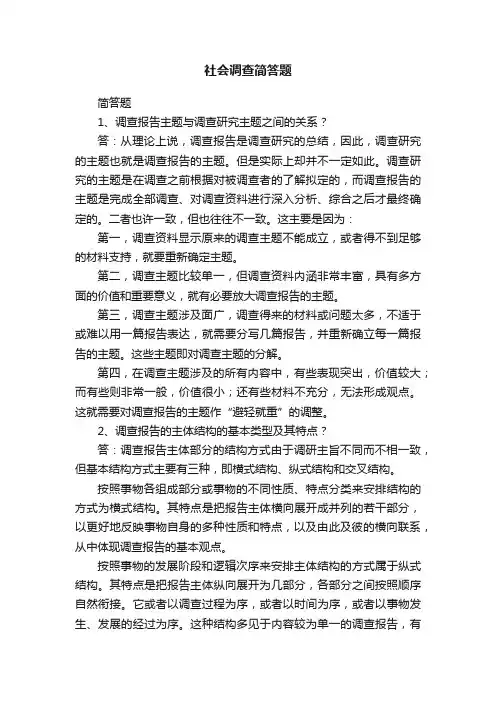 社会调查简答题

简答题

1、调查报告主题与调查研究主题之间的关系？

答：从理论上说，调查报告是调查研究的总结，因此，调查研究的主题也就是调查报告的主题。但是实际上却并不一定如此。调查研究的主题是在调查之前根据对被调查者的了解拟定的，而调查报告的主题是完成全部调查、对调查资料进行深入分析、综合之后才最终确定的。二者也许一致，但也往往不一致。这主要是因为：

第一，调查资料显示原来的调查主题不能成立，或者得不到足够的材料支持，就要重新确定主题。

第二，调查主题比较单一，但调查资料内涵非常丰富，具有多方面的价值和重要意义，就有必要放大调查报告的主题。

第三，调查主题涉及面广，调查得来的材料或问题太多，不适于或难以用一篇报告表达，就需要分写几篇报告，并重新确立每一篇报告的主题。这些主题即对调查主题的分解。

第四，在调查主题涉及的所有内容中，有些表现突出，价值较大；而有些则非常一般，价值很小；还有些材料不充分，无法形成观点。这就需要对调查报告的主题作“避轻就重”的调整。

2、调查报告的主体结构的基本类型及其特点？

答：调查报告主体部分的结构方式由于调研主旨不同而不相一致，但基本结构方式主要有三种，即横式结构、纵式结构和交叉结构。

按照事物各组成部分或事物的不同性质、特点分类来安排结构的方式为横式结构。其特点是把报告主体横向展开成并列的若干部分，以更好地反映事物自身的多种性质和特点，以及由此及彼的横向联系，从中体现调查报告的基本观点。

按照事物的发展阶段和逻辑次序来安排主体结构的方式属于纵式结构。其特点是把报告主体纵向展开为几部分，各部分之间按照顺序自然衔接。它或者以调查过程为序，或者以时间为序，或者以事物发生、发展的经过为序。这种结构多见于内容较为单一的调查报告，有